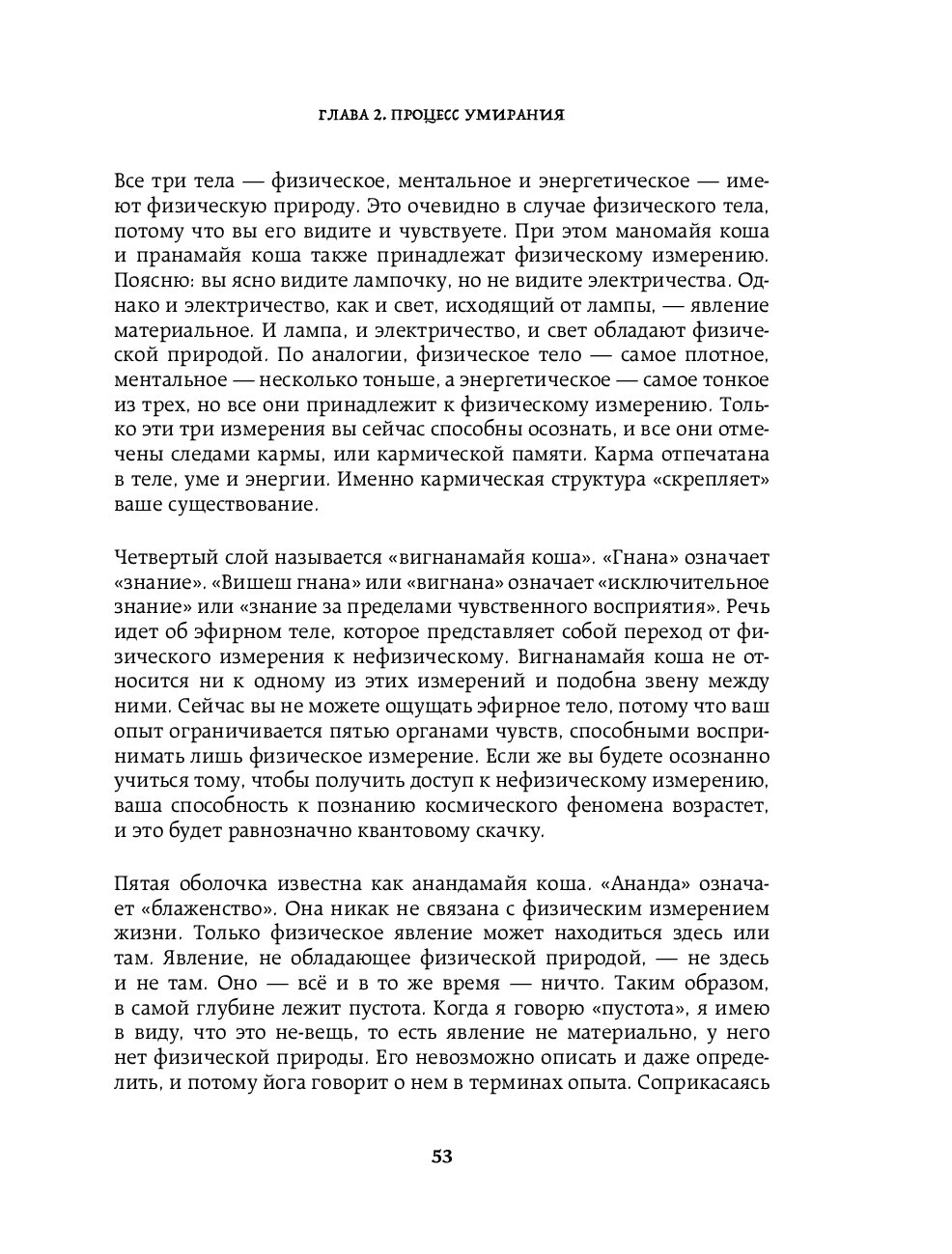 ГЛАВА 2. ПРОЦЕСС УМИРАНИЯ

Все три тела — физическое, ментальное и энергетическое — имеют физическую природу. Это очевидно в случае физического тела, потому что вы его видите и чувствуете. При этом маномайя коша и пранамайя коша также принадлежат физическому измерению. Поясню: вы ясно видите лампочку, но не видите электричества. Однако и электричество, как и свет, исходящий от лампы, — явление материальное. И лампа, и электричество, и свет обладают физической природой. По аналогии, физическое тело — самое плотное, ментальное — несколько тоньше, а энергетическое — самое тонкое из трех, но все они принадлежит к физическому измерению. Только эти три измерения вы сейчас способны осознать, и все они отмечены следами кармы, или кармической памяти. Карма отпечатана в теле, уме и энергии. Именно кармическая структура «скрепляет» ваше существование.

Четвертый слой называется «вигнанамайя коша». «Гнана» означает «знание». «Вишеш гнана» или «вигнана» означает «исключительное знание» или «знание за пределами чувственного восприятия». Речь идет об эфирном теле, которое представляет собой переход от физического измерения к нефизическому. Вигнанамайя коша не относится ни к одному из этих измерений и подобна звену между ними. Сейчас вы не можете ощущать эфирное тело, потому что ваш опыт ограничивается пятью органами чувств, способными воспринимать лишь физическое измерение. Если же вы будете осознанно учиться тому, чтобы получить доступ к нефизическому измерению, ваша способность к познанию космического феномена возрастет, и это будет равнозначно квантовому скачку.

Пятая оболочка известна как анандамайя коша. «Ананда» означает «блаженство». Она никак не связана с физическим измерением жизни. Только физическое явление может находиться здесь или там. Явление, не обладающее физической природой, — не здесь и не там. Оно — всё и в то же время — ничто. Таким образом, в самой глубине лежит пустота. Когда я говорю «пустота», я имею в виду, что это не-вещь, то есть явление не материально, у него нет физической природы. Его невозможно описать и даже определить, и потому йога говорит о нем в терминах опыта. Соприкасаясь

53